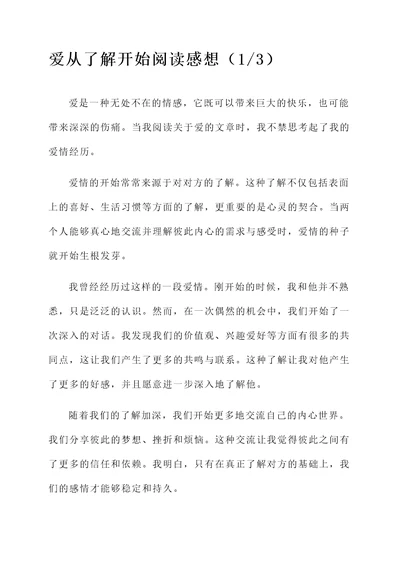 爱从了解开始阅读感想（1/3）

爱是一种无处不在的情感，它既可以带来巨大的快乐，也可能带来深深的伤痛。当我阅读关于爱的文章时，我不禁思考起了我的爱情经历。

爱情的开始常常来源于对对方的了解。这种了解不仅包括表面上的喜好、生活习惯等方面的了解，更重要的是心灵的契合。当两个人能够真心地交流并理解彼此内心的需求与感受时，爱情的种子就开始生根发芽。

我曾经经历过这样的一段爱情。刚开始的时候，我和他并不熟悉，只是泛泛的认识。然而，在一次偶然的机会中，我们开始了一次深入的对话。我发现我们的价值观、兴趣爱好等方面有很多的共同点，这让我们产生了更多的共鸣与联系。这种了解让我对他产生了更多的好感，并且愿意进一步深入地了解他。

随着我们的了解加深，我们开始更多地交流自己的内心世界。我们分享彼此的梦想、挫折和烦恼。这种交流让我觉得彼此之间有了更多的信任和依赖。我明白，只有在真正了解对方的基础上，我们的感情才能够稳定和持久。